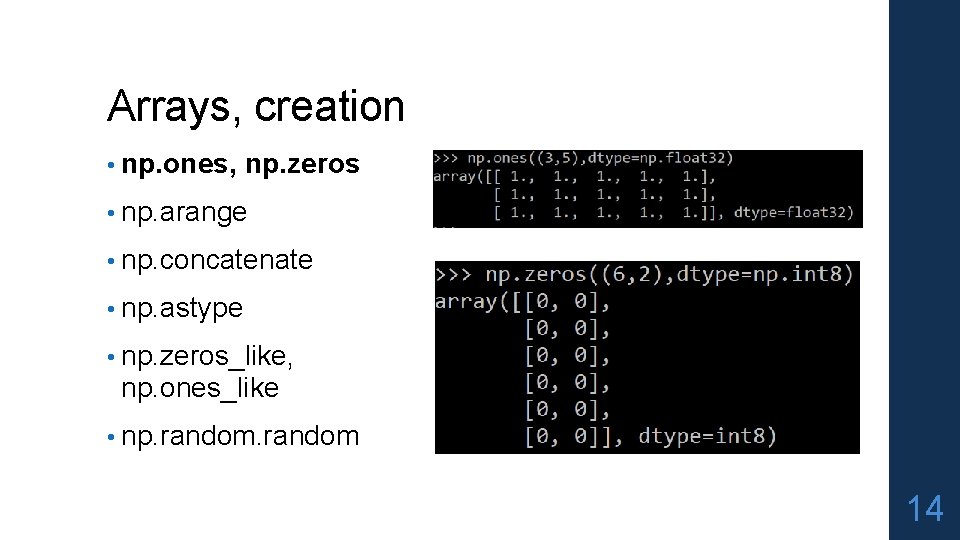 Arrays, creation

• np.ones, np.zeros
• np.arange
• np.concatenate
• np.astype
• np.zeros_like, np.ones_like
• np.random.random

>>> np.ones((3,5),dtype=np.float32)
array([[ 1., 1., 1., 1., 1.],
 [ 1., 1., 1., 1., 1.],
 [ 1., 1., 1., 1., 1.]], dtype=float32)

>>> np.zeros((6,2),dtype=np.int8)
array([[0, 0],
 [0, 0],
 [0, 0],
 [0, 0],
 [0, 0],
 [0, 0]], dtype=int8)

14